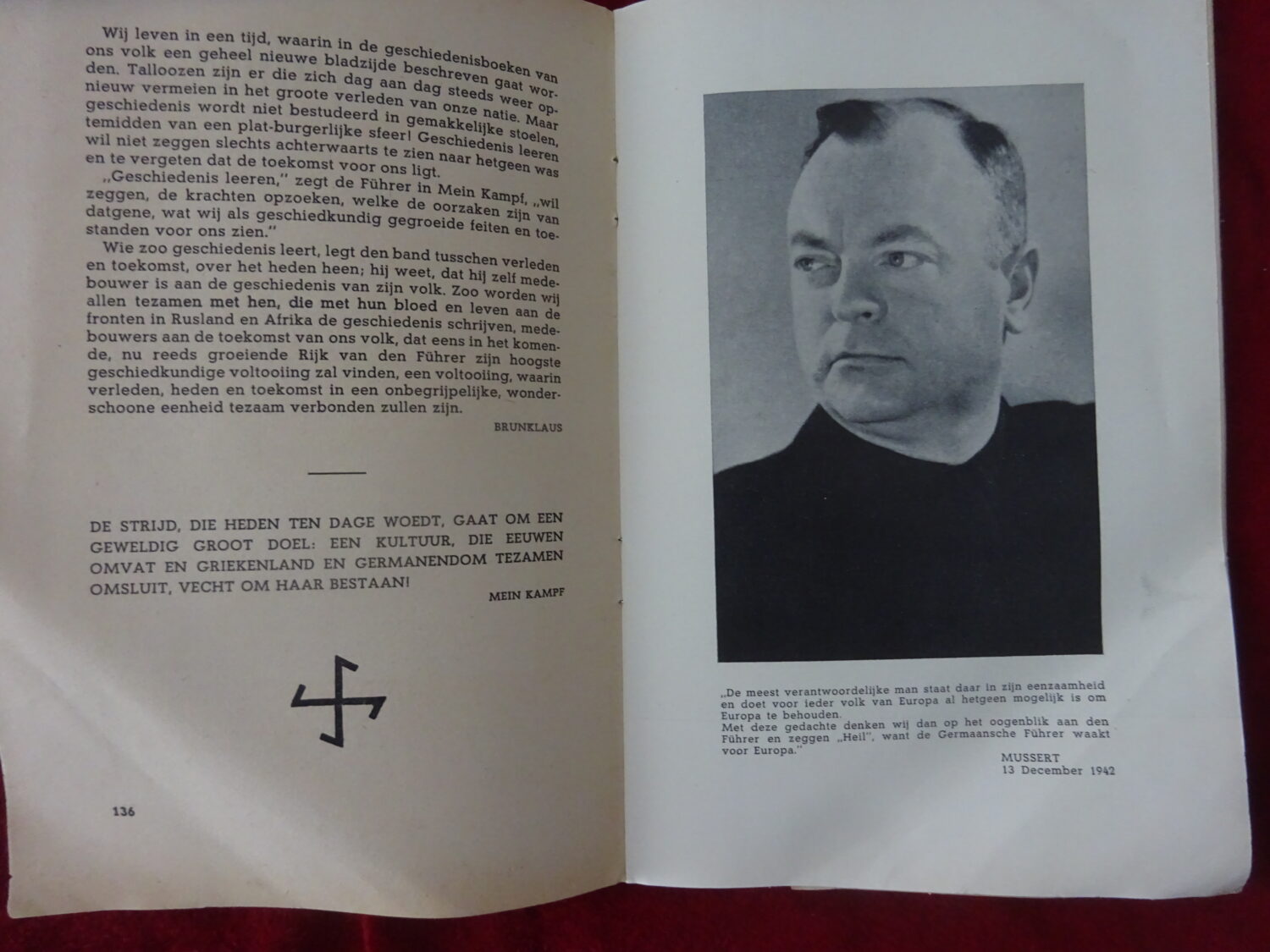 Wij leven in een tijd, waarin in de geschiedenisboeken van ons volk een geheel nieuwe bladzijde beschreven gaat worden. Talloozen zijn er die zich dag aan dag steeds weer opnieuw vermeien in het groote verleden van onze natie. Maar geschiedenis wordt niet bestudeerd in gemakkelijke stoelen, temidden van een plat-burgerlijke sfeer! Geschiedenis leeren wil niet zeggen slechts achterwaarts te zien naar hetgeen was en te vergeten dat de toekomst voor ons ligt.

„Geschiedenis leeren," zegt de Führer in Mein Kampf, „wil zeggen, de krachten opzoeken, welke de oorzaken zijn van datgene, wat wij als geschiedkundig gegroeide feiten en toestanden voor ons zien."

Wie zoo geschiedenis leert, legt den band tusschen verleden en toekomst, over het heden heen; hij weet, dat hij zelf medebouwer is aan de geschiedenis van zijn volk. Zoo worden wij allen tezamen met hen, die met hun bloed en leven aan de fronten in Rusland en Afrika de geschiedenis schrijven, medebouwers aan de toekomst van ons volk, dat eens in het komende, nu reeds groeiende Rijk van den Führer zijn hoogste geschiedkundige voltooiing zal vinden, een voltooiing, waarin verleden, heden en toekomst in een onbegrijpelijke, wonderschoone eenheid tezaam verbonden zullen zijn.

BRUNKLAUS

DE STRIJD, DIE HEDEN TEN DAGE WOEDT, GAAT OM EEN GEWELDIG GROOT DOEL: EEN KULTUUR, DIE EEUWEN OMVAT EN GRIEKENLAND EN GERMANENDOM TEZAMEN OMSLUIT, VECHT OM HAAR BESTAAN!

MEIN KAMPF

136

„De meest verantwoordelijke man staat daar in zijn eenzaamheid en doet voor ieder volk van Europa al hetgeen mogelijk is om Europa te behouden.
Met deze gedachte denken wij dan op het oogenblik aan den Führer en zeggen „Heil", want de Germaansche Führer waakt voor Europa."

MUSSERT
13 December 1942